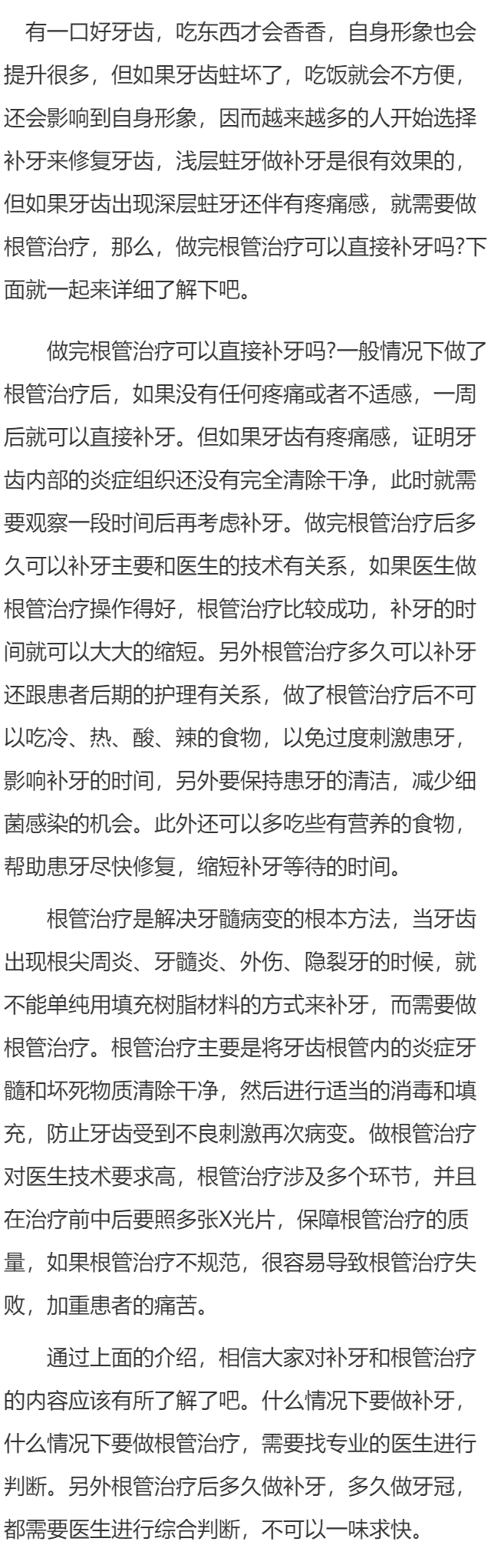 有一口好牙齿，吃东西才会香香，自身形象也会提升很多，但如果牙齿蛀坏了，吃饭就会不方便，还会影响到自身形象，因而越来越多的人开始选择补牙来修复牙齿，浅层蛀牙做补牙是很有效果的，但如果牙齿出现深层蛀牙还伴有疼痛感，就需要做根管治疗，那么，做完根管治疗可以直接补牙吗?下面就一起来详细了解下吧。

做完根管治疗可以直接补牙吗?一般情况下做了根管治疗后，如果没有任何疼痛或者不适感，一周后就可以直接补牙。但如果牙齿有疼痛感，证明牙齿内部的炎症组织还没有完全清除干净，此时就需要观察一段时间后再考虑补牙。做完根管治疗后多久可以补牙主要和医生的技术有关系，如果医生做根管治疗操作得好，根管治疗比较成功，补牙的时间就可以大大的缩短。另外根管治疗多久可以补牙还跟患者后期的护理有关系，做了根管治疗后不可以吃冷、热、酸、辣的食物，以免过度刺激患牙，影响补牙的时间，另外要保持患牙的清洁，减少细菌感染的机会。此外还可以多吃些有营养的食物，帮助患牙尽快修复，缩短补牙等待的时间。

根管治疗是解决牙髓病变的根本方法，当牙齿出现根尖周炎、牙髓炎、外伤、隐裂牙的时候，就不能单纯用填充树脂材料的方式来补牙，而需要做根管治疗。根管治疗主要是将牙齿根管内的炎症牙髓和坏死物质清除干净，然后进行适当的消毒和填充，防止牙齿受到不良刺激再次病变。做根管治疗对医生技术要求高，根管治疗涉及多个环节，并且在治疗前中后要照多张X光片，保障根管治疗的质量，如果根管治疗不规范，很容易导致根管治疗失败，加重患者的痛苦。

通过上面的介绍，相信大家对补牙和根管治疗的内容应该有所了解了吧。什么情况下要做补牙，什么情况下要做根管治疗，需要找专业的医生进行判断。另外根管治疗后多久做补牙，多久做牙冠，都需要医生进行综合判断，不可以一味求快。